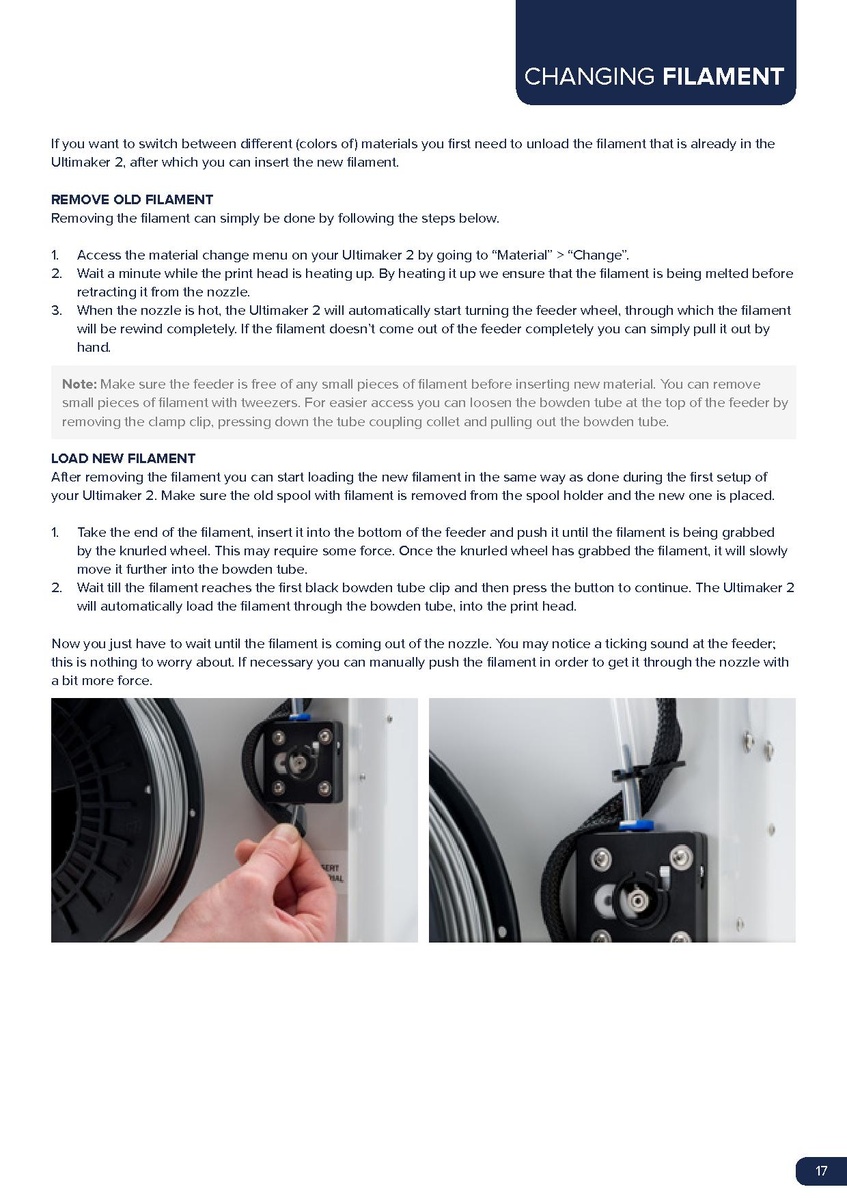 CHANGING FILAMENT

If you want to switch between different (colors of) materials you first need to unload the filament that is already in the Ultimaker 2, after which you can insert the new filament.

REMOVE OLD FILAMENT
Removing the filament can simply be done by following the steps below.

1. Access the material change menu on your Ultimaker 2 by going to "Material" > "Change".
2. Wait a minute while the print head is heating up. By heating it up we ensure that the filament is being melted before retracting it from the nozzle.
3. When the nozzle is hot, the Ultimaker 2 will automatically start turning the feeder wheel, through which the filament will be rewind completely. If the filament doesn't come out of the feeder completely you can simply pull it out by hand.

Note: Make sure the feeder is free of any small pieces of filament before inserting new material. You can remove small pieces of filament with tweezers. For easier access you can loosen the bowden tube at the top of the feeder by removing the clamp clip, pressing down the tube coupling collet and pulling out the bowden tube.

LOAD NEW FILAMENT
After removing the filament you can start loading the new filament in the same way as done during the first setup of your Ultimaker 2. Make sure the old spool with filament is removed from the spool holder and the new one is placed.

1. Take the end of the filament, insert it into the bottom of the feeder and push it until the filament is being grabbed by the knurled wheel. This may require some force. Once the knurled wheel has grabbed the filament, it will slowly move it further into the bowden tube.
2. Wait till the filament reaches the first black bowden tube clip and then press the button to continue. The Ultimaker 2 will automatically load the filament through the bowden tube, into the print head.

Now you just have to wait until the filament is coming out of the nozzle. You may notice a ticking sound at the feeder; this is nothing to worry about. If necessary you can manually push the filament in order to get it through the nozzle with a bit more force.

17